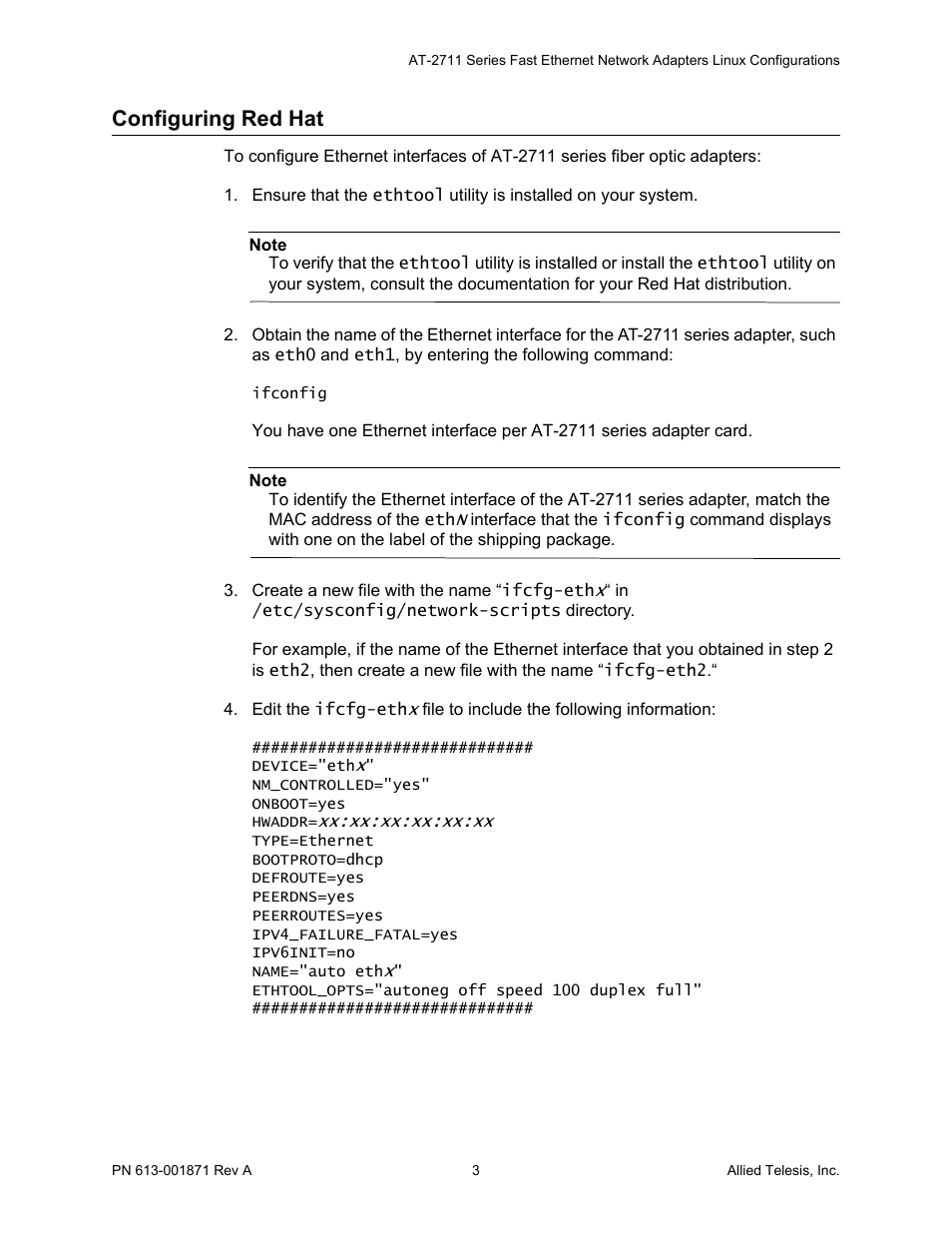 AT-2711 Series Fast Ethernet Network Adapters Linux Configurations

Configuring Red Hat

To configure Ethernet interfaces of AT-2711 series fiber optic adapters:

1. Ensure that the ethtool utility is installed on your system.

Note
To verify that the ethtool utility is installed or install the ethtool utility on your system, consult the documentation for your Red Hat distribution.

2. Obtain the name of the Ethernet interface for the AT-2711 series adapter, such as eth0 and eth1, by entering the following command:

ifconfig

You have one Ethernet interface per AT-2711 series adapter card.

Note
To identify the Ethernet interface of the AT-2711 series adapter, match the MAC address of the ethN interface that the ifconfig command displays with one on the label of the shipping package.

3. Create a new file with the name “ifcfg-ethx“ in /etc/sysconfig/network-scripts directory.

For example, if the name of the Ethernet interface that you obtained in step 2 is eth2, then create a new file with the name “ifcfg-eth2.“

4. Edit the ifcfg-ethx file to include the following information:

##############################
DEVICE="ethx"
NM_CONTROLLED="yes"
ONBOOT=yes
HWADDR=xx:xx:xx:xx:xx:xx
TYPE=Ethernet
BOOTPROTO=dhcp
DEFROUTE=yes
PEERDNS=yes
PEERROUTES=yes
IPV4_FAILURE_FATAL=yes
IPV6INIT=no
NAME="auto ethx"
ETHTOOL_OPTS="autoneg off speed 100 duplex full"
##############################

PN 613-001871 Rev A 3 Allied Telesis, Inc.